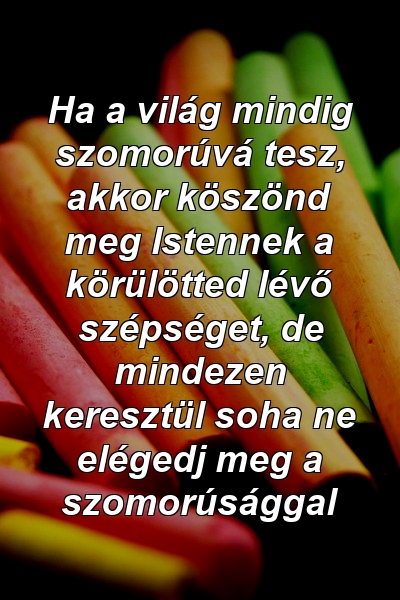 Ha a világ mindig szomorúvá tesz, akkor köszönd meg Istennek a körülötted lévő szépséget, de mindezen keresztül soha ne elégedj meg a szomorúsággal